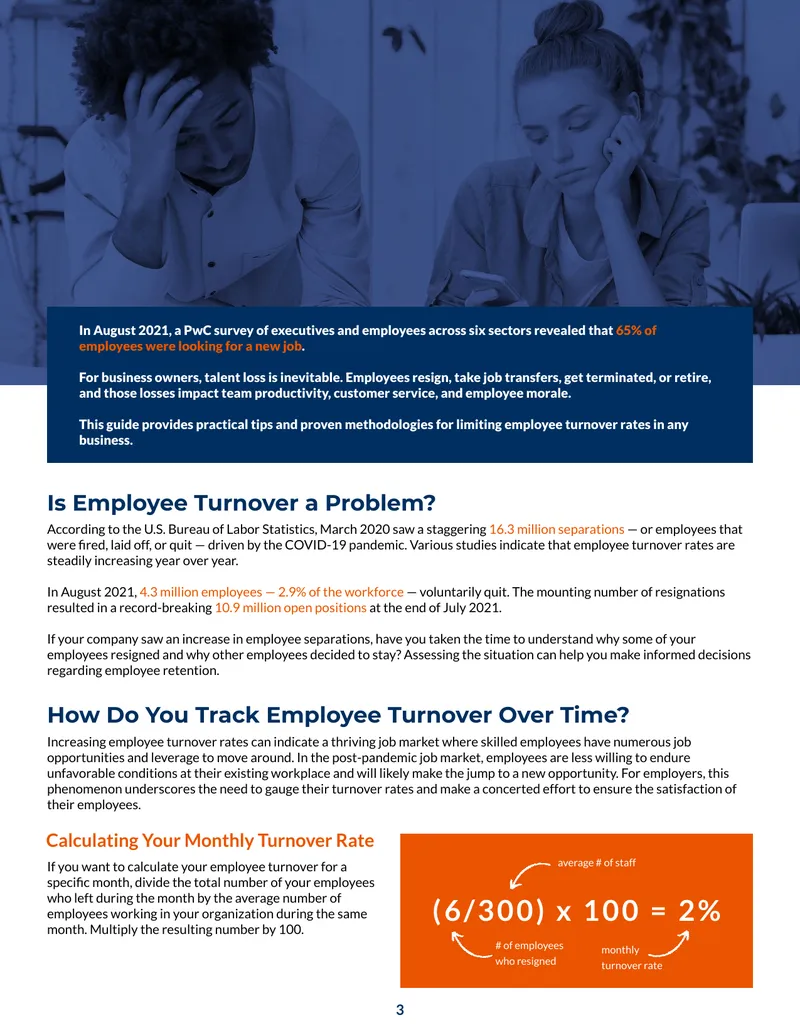 In August 2021, a PwC survey of executives and employees across six sectors revealed that 65% of employees were looking for a new job.

For business owners, talent loss is inevitable. Employees resign, take job transfers, get terminated, or retire, and those losses impact team productivity, customer service, and employee morale.

This guide provides practical tips and proven methodologies for limiting employee turnover rates in any business.

Is Employee Turnover a Problem?

According to the U.S. Bureau of Labor Statistics, March 2020 saw a staggering 16.3 million separations — or employees that were fired, laid off, or quit — driven by the COVID-19 pandemic. Various studies indicate that employee turnover rates are steadily increasing year over year.

In August 2021, 4.3 million employees — 2.9% of the workforce — voluntarily quit. The mounting number of resignations resulted in a record-breaking 10.9 million open positions at the end of July 2021.

If your company saw an increase in employee separations, have you taken the time to understand why some of your employees resigned and why other employees decided to stay? Assessing the situation can help you make informed decisions regarding employee retention.

How Do You Track Employee Turnover Over Time?

Increasing employee turnover rates can indicate a thriving job market where skilled employees have numerous job opportunities and leverage to move around. In the post-pandemic job market, employees are less willing to endure unfavorable conditions at their existing workplace and will likely make the jump to a new opportunity. For employers, this phenomenon underscores the need to gauge their turnover rates and make a concerted effort to ensure the satisfaction of their employees.

Calculating Your Monthly Turnover Rate

If you want to calculate your employee turnover for a specific month, divide the total number of your employees who left during the month by the average number of employees working in your organization during the same month. Multiply the resulting number by 100.

average # of staff

(6/300) x 100 = 2%

# of employees
who resigned

monthly
turnover rate

3